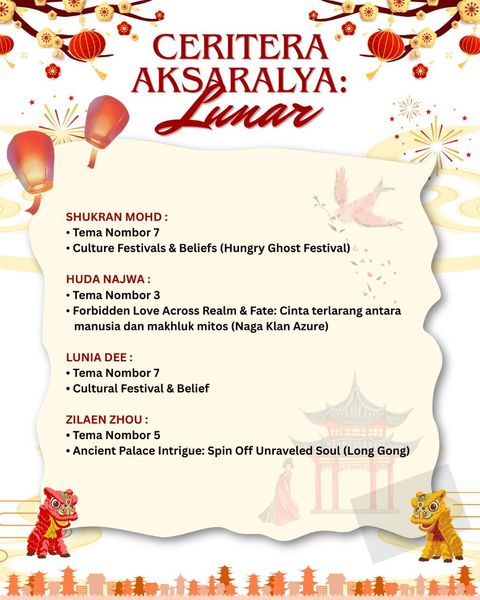 CERITERA AKSARALYA:
Lunar

SHUKRAN MOHD :
• Tema Nombor 7
• Culture Festivals & Beliefs (Hungry Ghost Festival)

HUDA NAJWA :
• Tema Nombor 3
• Forbidden Love Across Realm & Fate: Cinta terlarang antara manusia dan makhluk mitos (Naga Klan Azure)

LUNIA DEE :
• Tema Nombor 7
• Cultural Festival & Belief

ZILAEN ZHOU :
• Tema Nombor 5
• Ancient Palace Intrigue: Spin Off Unraveled Soul (Long Gong)